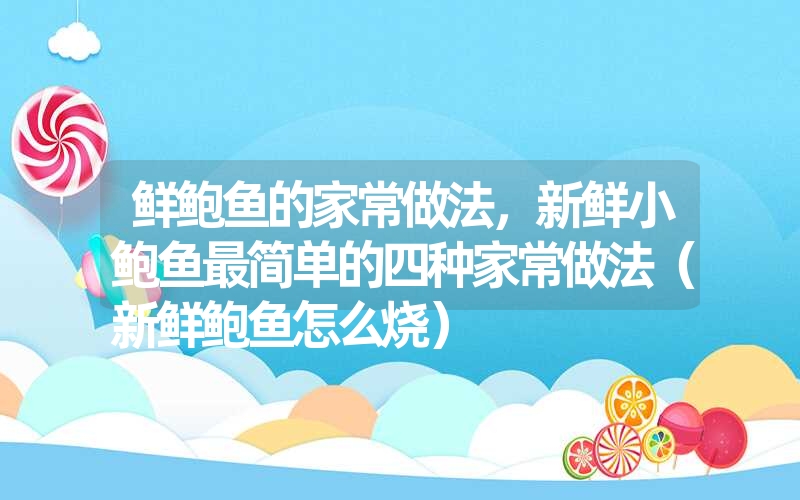 鲜鲍鱼的家常做法，新鲜小鲍鱼最简单的四种家常做法（新鲜鲍鱼怎么烧）